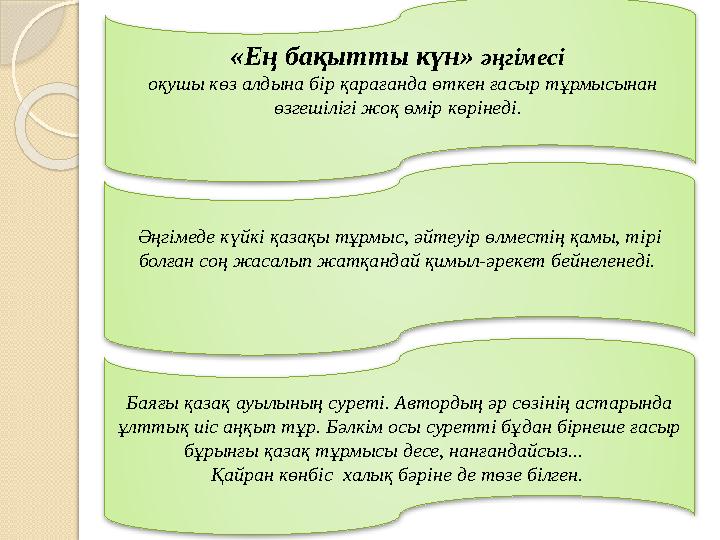 «Ең бақытты күн» әңгімесі
оқушы көз алдына бір қарағанда өткен ғасыр тұрмысынан өзгешілігі жоқ өмір көрінеді.

Әңгімеде күйкі қазақы тұрмыс, әйтеуір өлместің қамы, тірі болған соң жасалып жатқандай қимыл-әрекет бейнеленеді.

Баяғы қазақ ауылының суреті. Автордың әр сөзінің астарында ұлттық иіс аңқып тұр. Бәлкім осы суретті бұдан бірнеше ғасыр бұрынғы қазақ тұрмысы десе, нанғандайсыз...
Қайран көнбіс халық бәріне де төзе білген.